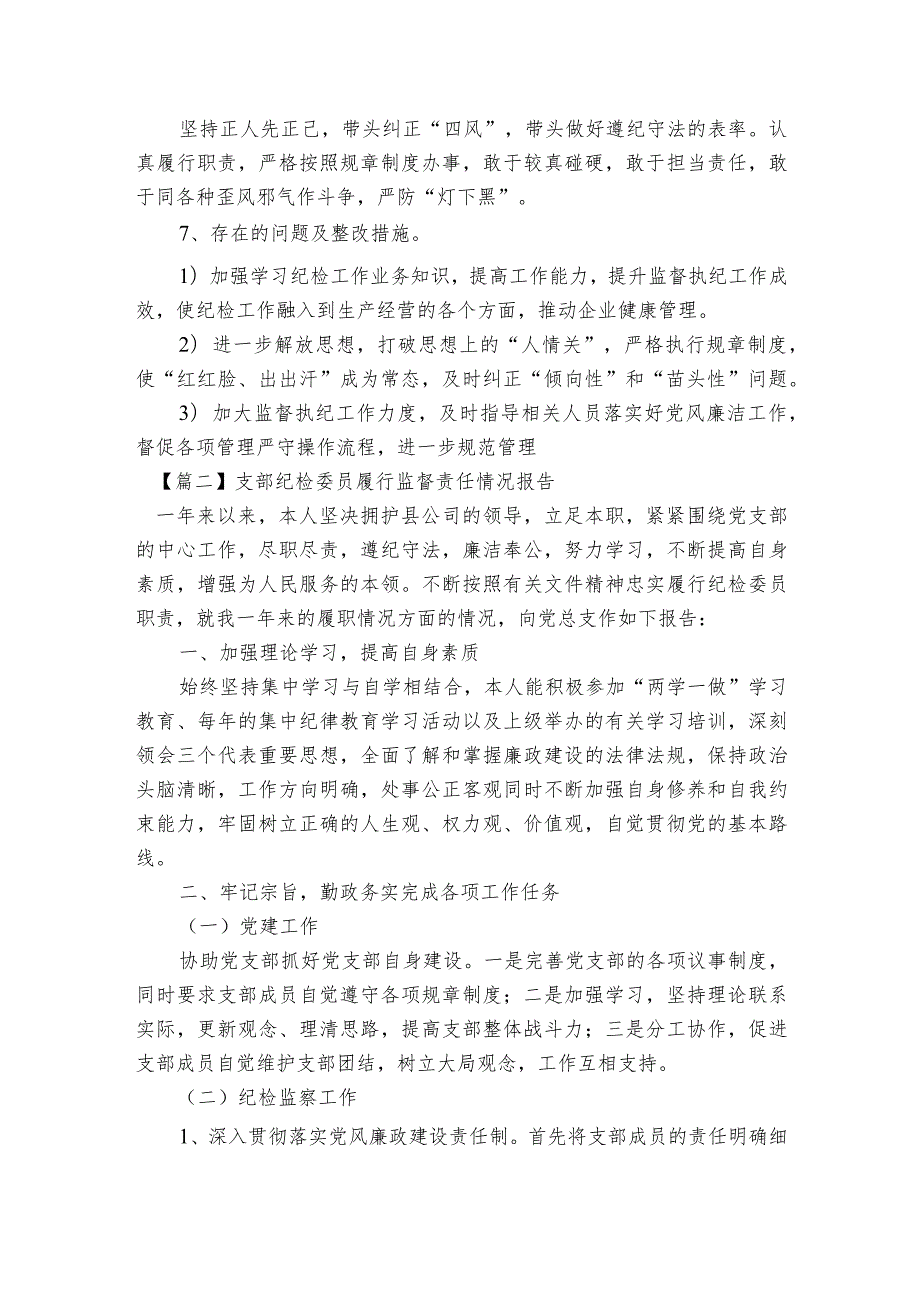 坚持正人先正己，带头纠正“四风”，带头做好遵纪守法的表率。认真履行职责，严格按照规章制度办事，敢于较真碰硬，敢于担当责任，敢于同各种歪风邪气作斗争，严防“灯下黑”。

7、存在的问题及整改措施。

1）加强学习纪检工作业务知识，提高工作能力，提升监督执纪工作成效，使纪检工作融入到生产经营的各个方面，推动企业健康管理。

2）进一步解放思想，打破思想上的“人情关”，严格执行规章制度，使“红红脸、出出汗”成为常态，及时纠正“倾向性”和“苗头性”问题。

3）加大监督执纪工作力度，及时指导相关人员落实好党风廉洁工作，督促各项管理严守操作流程，进一步规范管理

【篇二】支部纪检委员履行监督责任情况报告

一年来以来，本人坚决拥护县公司的领导，立足本职，紧紧围绕党支部的中心工作，尽职尽责，遵纪守法，廉洁奉公，努力学习，不断提高自身素质，增强为人民服务的本领。不断按照有关文件精神忠实履行纪检委员职责，就我一年来的履职情况方面的情况，向党总支作如下报告：

一、加强理论学习，提高自身素质

始终坚持集中学习与自学相结合，本人能积极参加“两学一做”学习教育、每年的集中纪律教育学习活动以及上级举办的有关学习培训，深刻领会三个代表重要思想，全面了解和掌握廉政建设的法律法规，保持政治头脑清晰，工作方向明确，处事公正客观同时不断加强自身修养和自我约束能力，牢固树立正确的人生观、权力观、价值观，自觉贯彻党的基本路线。

二、牢记宗旨，勤政务实完成各项工作任务

（一）党建工作

协助党支部抓好党支部自身建设。一是完善党支部的各项议事制度，同时要求支部成员自觉遵守各项规章制度；二是加强学习，坚持理论联系实际，更新观念、理清思路，提高支部整体战斗力；三是分工协作，促进支部成员自觉维护支部团结，树立大局观念，工作互相支持。

（二）纪检监察工作

1、深入贯彻落实党风廉政建设责任制。首先将支部成员的责任明确细